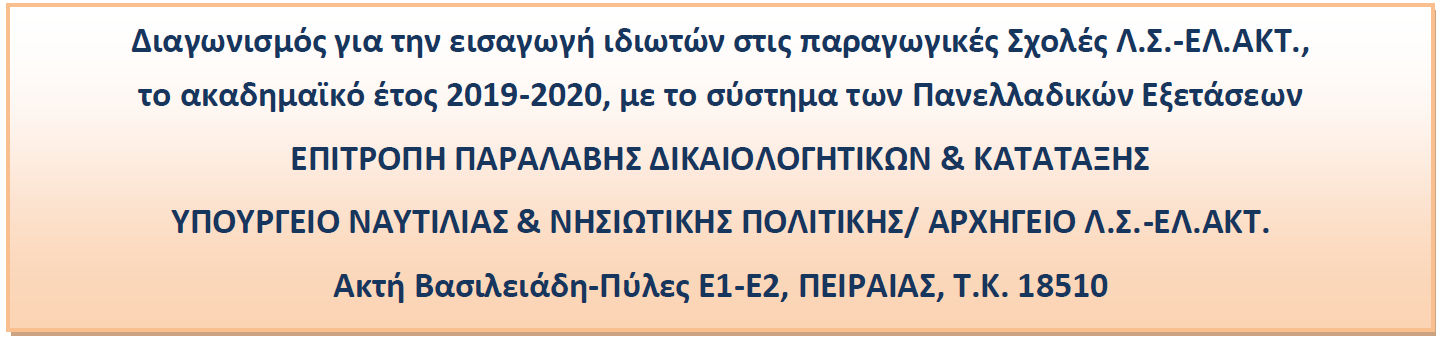 Διαγωνισμός για την εισαγωγή ιδιωτών στις παραγωγικές Σχολές Λ.Σ.-ΕΛ.ΑΚΤ., το ακαδημαϊκό έτος 2019-2020, με το σύστημα των Πανελλαδικών Εξετάσεων

ΕΠΙΤΡΟΠΗ ΠΑΡΑΛΑΒΗΣ ΔΙΚΑΙΟΛΟΓΗΤΙΚΩΝ & ΚΑΤΑΤΑΞΗΣ

ΥΠΟΥΡΓΕΙΟ ΝΑΥΤΙΛΙΑΣ & ΝΗΣΙΩΤΙΚΗΣ ΠΟΛΙΤΙΚΗΣ/ ΑΡΧΗΓΕΙΟ Λ.Σ.-ΕΛ.ΑΚΤ.

Ακτή Βασιλειάδη-Πύλες Ε1-Ε2, ΠΕΙΡΑΙΑΣ, Τ.Κ. 18510